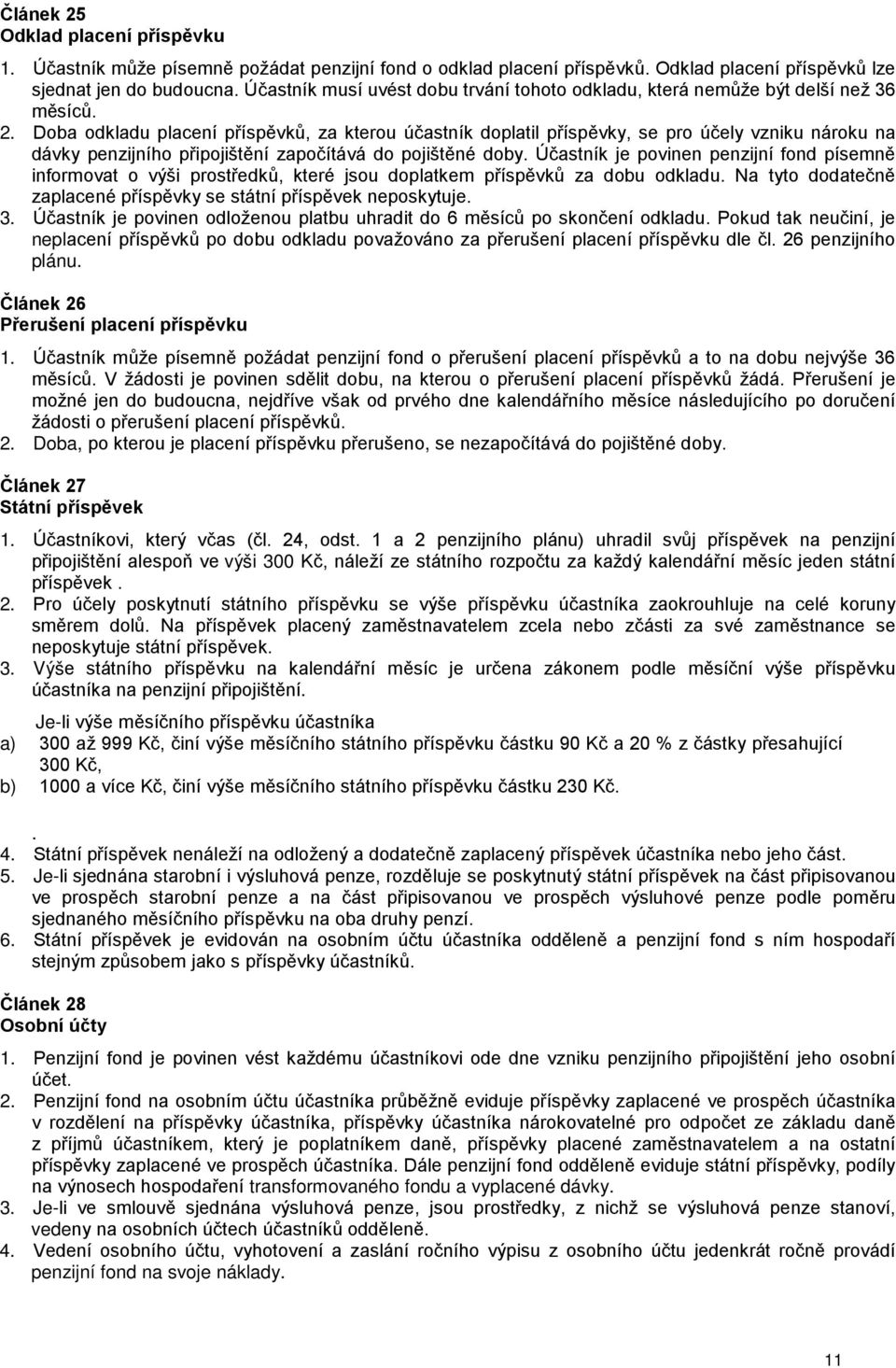 Článek 25
Odklad placení příspěvku

1. Účastník může písemně požádat penzijní fond o odklad placení příspěvků. Odklad placení příspěvků lze sjednat jen do budoucna. Účastník musí uvést dobu trvání tohoto odkladu, která nemůže být delší než 36 měsíců.
2. Doba odkladu placení příspěvků, za kterou účastník doplatil příspěvky, se pro účely vzniku nároku na dávky penzijního připojištění započítává do pojištěné doby. Účastník je povinen penzijní fond písemně informovat o výši prostředků, které jsou doplatkem příspěvků za dobu odkladu. Na tyto dodatečně zaplacené příspěvky se státní příspěvek neposkytuje.
3. Účastník je povinen odloženou platbu uhradit do 6 měsíců po skončení odkladu. Pokud tak neučiní, je neplacení příspěvků po dobu odkladu považováno za přerušení placení příspěvku dle čl. 26 penzijního plánu.

Článek 26
Přerušení placení příspěvku

1. Účastník může písemně požádat penzijní fond o přerušení placení příspěvků a to na dobu nejvýše 36 měsíců. V žádosti je povinen sdělit dobu, na kterou o přerušení placení příspěvků žádá. Přerušení je možné jen do budoucna, nejdříve však od prvého dne kalendářního měsíce následujícího po doručení žádosti o přerušení placení příspěvků.
2. Doba, po kterou je placení příspěvku přerušeno, se nezapočítává do pojištěné doby.

Článek 27
Státní příspěvek

1. Účastníkovi, který včas (čl. 24, odst. 1 a 2 penzijního plánu) uhradil svůj příspěvek na penzijní připojištění alespoň ve výši 300 Kč, náleží ze státního rozpočtu za každý kalendářní měsíc jeden státní příspěvek .
2. Pro účely poskytnutí státního příspěvku se výše příspěvku účastníka zaokrouhluje na celé koruny směrem dolů. Na příspěvek placený zaměstnavatelem zcela nebo zčásti za své zaměstnance se neposkytuje státní příspěvek.
3. Výše státního příspěvku na kalendářní měsíc je určena zákonem podle měsíční výše příspěvku účastníka na penzijní připojištění.

Je-li výše měsíčního příspěvku účastníka
a) 300 až 999 Kč, činí výše měsíčního státního příspěvku částku 90 Kč a 20 % z částky přesahující 300 Kč,
b) 1000 a více Kč, činí výše měsíčního státního příspěvku částku 230 Kč.

.
4. Státní příspěvek nenáleží na odložený a dodatečně zaplacený příspěvek účastníka nebo jeho část.
5. Je-li sjednána starobní i výsluhová penze, rozděluje se poskytnutý státní příspěvek na část připisovanou ve prospěch starobní penze a na část připisovanou ve prospěch výsluhové penze podle poměru sjednaného měsíčního příspěvku na oba druhy penzí.
6. Státní příspěvek je evidován na osobním účtu účastníka odděleně a penzijní fond s ním hospodaří stejným způsobem jako s příspěvky účastníků.

Článek 28
Osobní účty

1. Penzijní fond je povinen vést každému účastníkovi ode dne vzniku penzijního připojištění jeho osobní účet.
2. Penzijní fond na osobním účtu účastníka průběžně eviduje příspěvky zaplacené ve prospěch účastníka v rozdělení na příspěvky účastníka, příspěvky účastníka nárokovatelné pro odpočet ze základu daně z příjmů účastníkem, který je poplatníkem daně, příspěvky placené zaměstnavatelem a na ostatní příspěvky zaplacené ve prospěch účastníka. Dále penzijní fond odděleně eviduje státní příspěvky, podíly na výnosech hospodaření transformovaného fondu a vyplacené dávky.
3. Je-li ve smlouvě sjednána výsluhová penze, jsou prostředky, z nichž se výsluhová penze stanoví, vedeny na osobních účtech účastníků odděleně.
4. Vedení osobního účtu, vyhotovení a zaslání ročního výpisu z osobního účtu jedenkrát ročně provádí penzijní fond na svoje náklady.

11